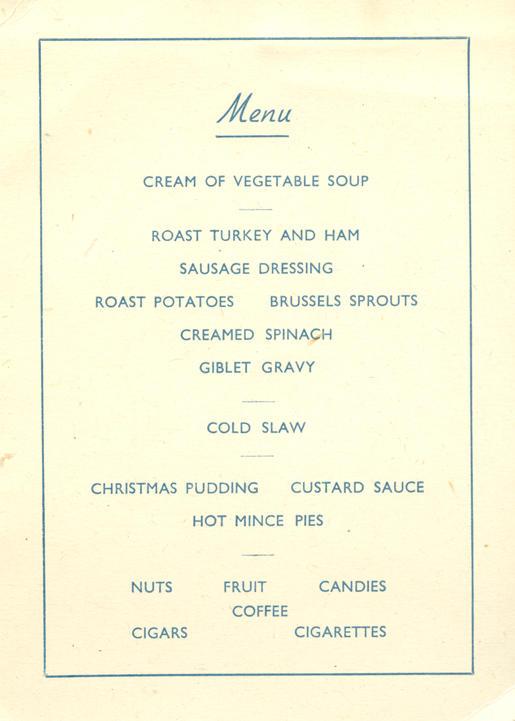 Menu

CREAM OF VEGETABLE SOUP

ROAST TURKEY AND HAM

SAUSAGE DRESSING

ROAST POTATOES BRUSSELS SPROUTS

CREAMED SPINACH

GIBLET GRAVY

COLD SLAW

CHRISTMAS PUDDING CUSTARD SAUCE

HOT MINCE PIES

NUTS FRUIT CANDIES

COFFEE

CIGARS CIGARETTES